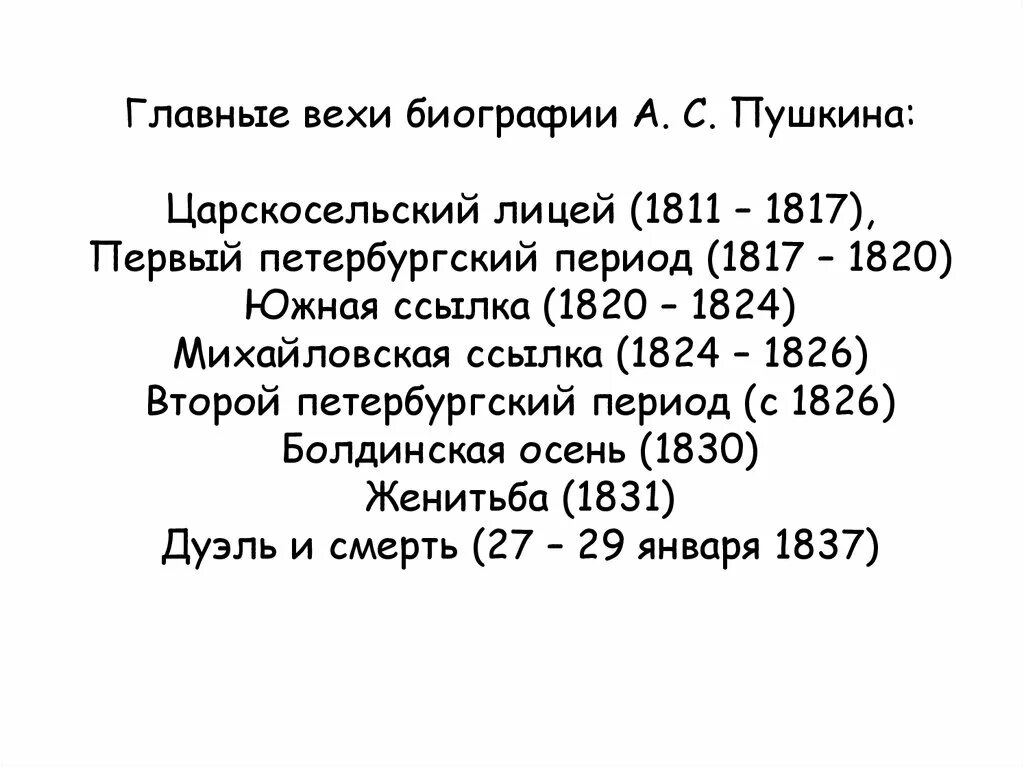 Главные вехи биографии А. С. Пушкина:

Царскосельский лицей (1811 – 1817),
Первый петербургский период (1817 – 1820)
Южная ссылка (1820 – 1824)
Михайловская ссылка (1824 – 1826)
Второй петербургский период (с 1826)
Болдинская осень (1830)
Женитьба (1831)
Дуэль и смерть (27 – 29 января 1837)